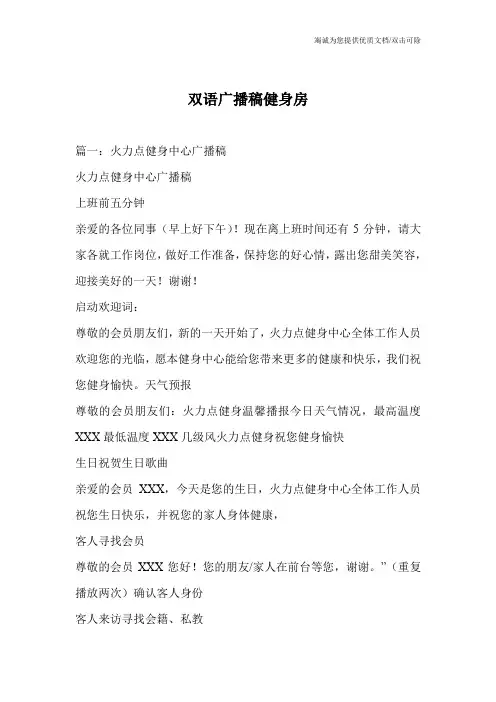 海诚为您提供优质文档/双击可除

双语广播稿健身房

篇一：火力点健身中心广播稿

火力点健身中心广播稿

上班前五分钟

亲爱的各位同事（早上好下午）！现在离上班时间还有 5 分钟，请大家各就工作岗位，做好工作准备，保持您的好心情，露出您甜美笑容，迎接美好的一天！谢谢！

启动欢迎词：

尊敬的会员朋友们，新的一天开始了，火力点健身中心全体工作人员欢迎您的光临，愿本健身中心能给您带来更多的健康和快乐，我们祝您健身愉快。天气预报

尊敬的会员朋友们：火力点健身温馨播报今日天气情况，最高温度 XXX 最低温度 XXX 几级风火力点健身祝您健身愉快

生日祝贺生日歌曲

亲爱的会员 XXX，今天是您的生日，火力点健身中心全体工作人员祝您生日快乐，并祝您的家人身体健康，

客人寻找会员

尊敬的会员 XXX 您好！您的朋友/家人在前台等您，谢谢。”（重复播放两次）确认客人身份

客人来访寻找会籍、私教